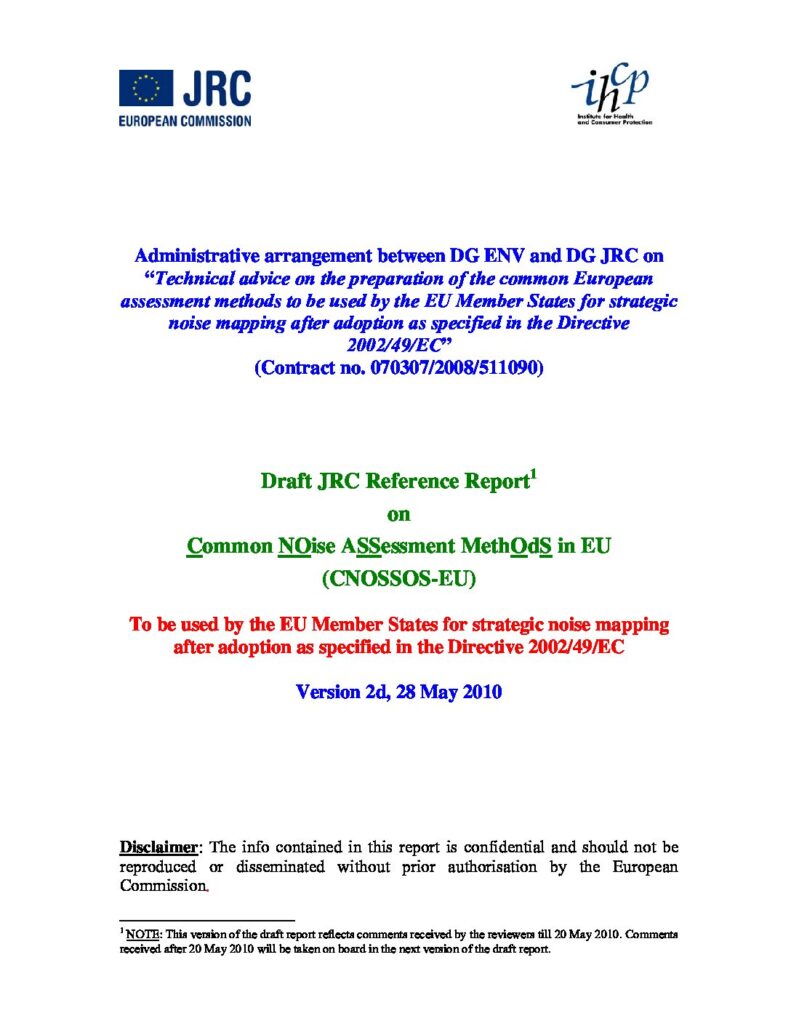 JRC
EUROPEAN COMMISSION

ihcp
Institute for Health and Consumer Protection

Administrative arrangement between DG ENV and DG JRC on "Technical advice on the preparation of the common European assessment methods to be used by the EU Member States for strategic noise mapping after adoption as specified in the Directive 2002/49/EC"
(Contract no. 070307/2008/511090)

Draft JRC Reference Report$^1$
on
Common NOise ASSessment MethOdS in EU
(CNOSSOS-EU)

To be used by the EU Member States for strategic noise mapping after adoption as specified in the Directive 2002/49/EC

Version 2d, 28 May 2010

Disclaimer: The info contained in this report is confidential and should not be reproduced or disseminated without prior authorisation by the European Commission.

$^1$ NOTE: This version of the draft report reflects comments received by the reviewers till 20 May 2010. Comments received after 20 May 2010 will be taken on board in the next version of the draft report.